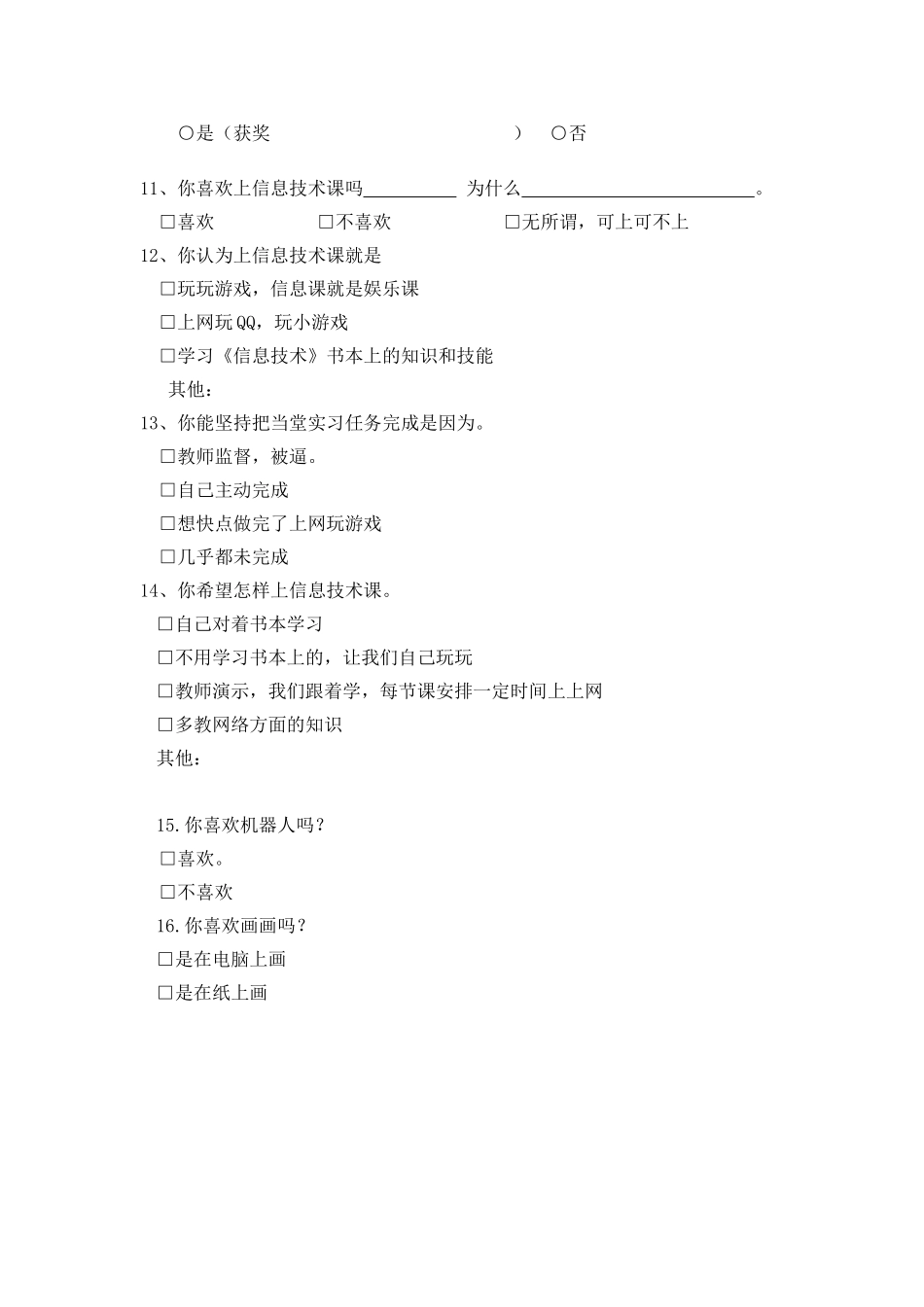 ○是（获奖　　　　　　　　　　　　）　○否

11、你喜欢上信息技术课吗__________ 为什么__________________________。

□喜欢　　　　□不喜欢　　　　□无所谓，可上可不上

12、你认为上信息技术课就是

□玩玩游戏，信息课就是娱乐课

□上网玩QQ，玩小游戏

□学习《信息技术》书本上的知识和技能

其他：

13、你能坚持把当堂实习任务完成是因为。

□教师监督，被逼。

□自己主动完成

□想快点做完了上网玩游戏

□几乎都未完成

14、你希望怎样上信息技术课。

□自己对着书本学习

□不用学习书本上的，让我们自己玩玩

□教师演示，我们跟着学，每节课安排一定时间上上网

□多教网络方面的知识

其他：

15.你喜欢机器人吗？

□喜欢。

□不喜欢

16.你喜欢画画吗？

□是在电脑上画

□是在纸上画